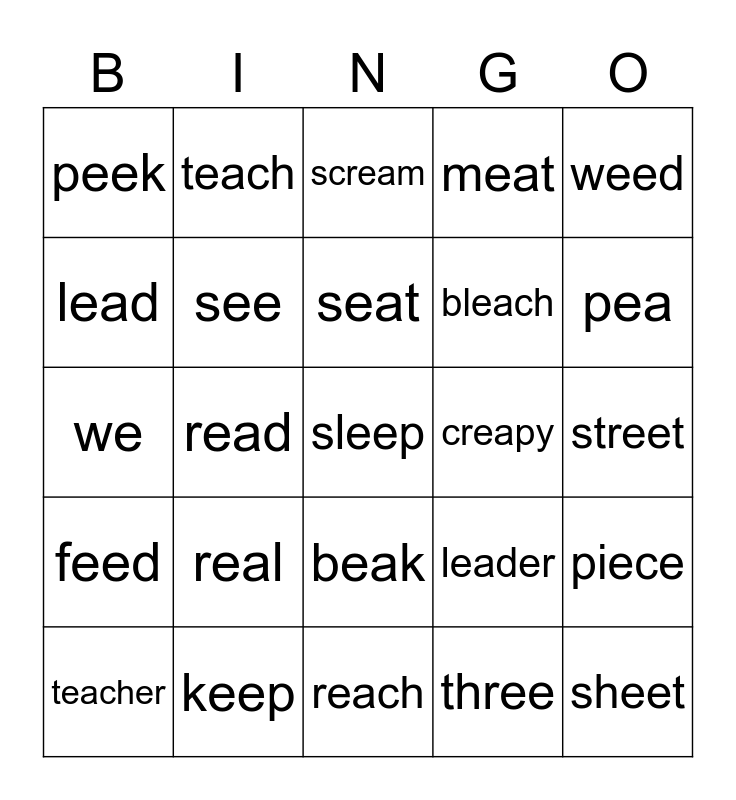 | B | I | N | G | O |
|---|---|---|---|---|
| peek | teach | scream | meat | weed |
| lead | see | seat | bleach | pea |
| we | read | sleep | creapy | street |
| feed | real | beak | leader | piece |
| teacher | keep | reach | three | sheet |